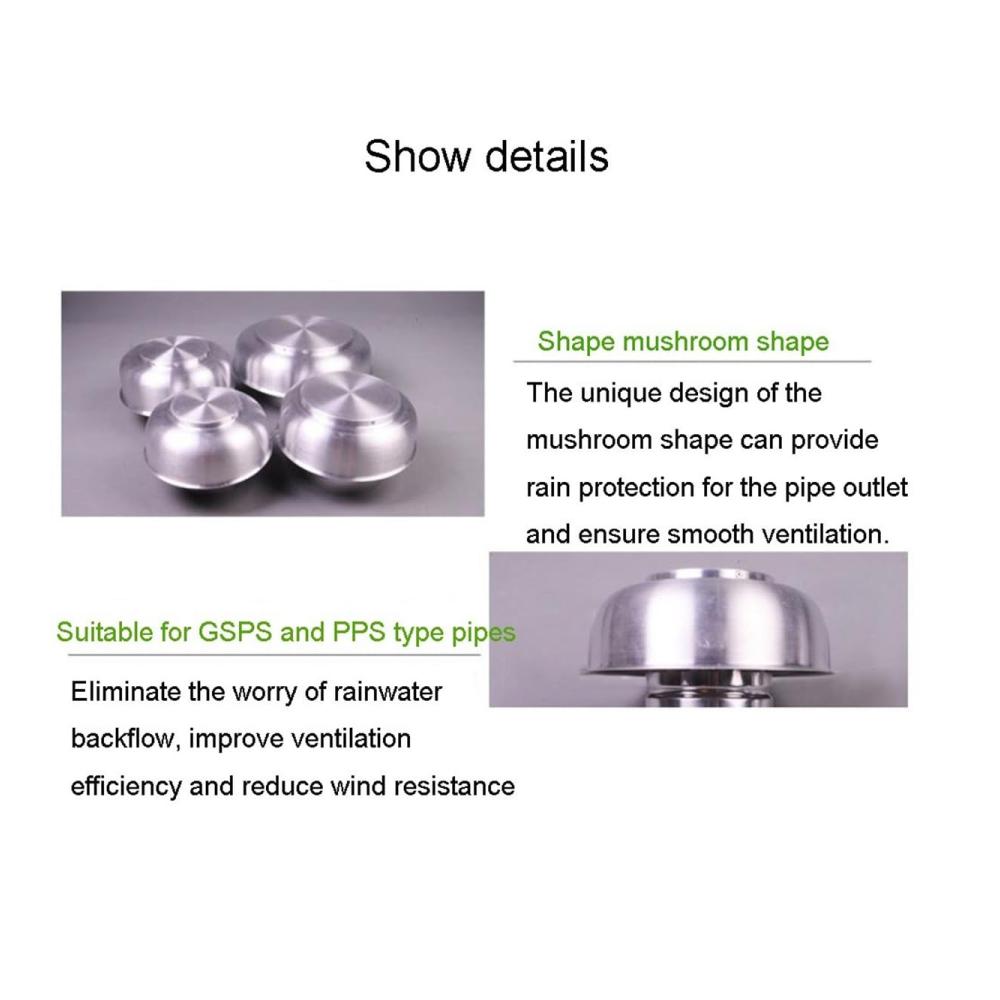 Show details

Shape mushroom shape

The unique design of the mushroom shape can provide rain protection for the pipe outlet and ensure smooth ventilation.

Suitable for GSPS and PPS type pipes

Eliminate the worry of rainwater backflow, improve ventilation efficiency and reduce wind resistance